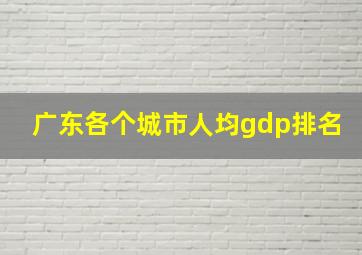 广东各个城市人均gdp排名